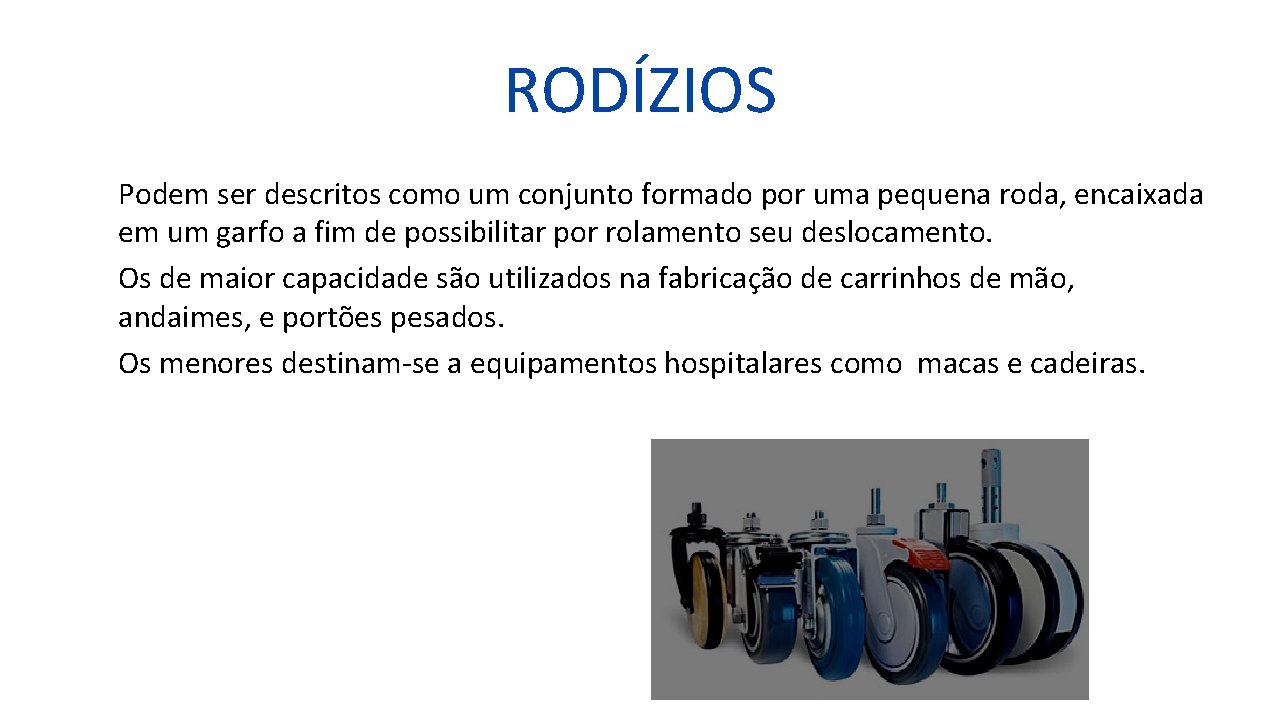 RODÍZIOS

Podem ser descritos como um conjunto formado por uma pequena roda, encaixada em um garfo a fim de possibilitar por rolamento seu deslocamento.

Os de maior capacidade são utilizados na fabricação de carrinhos de mão, andaimes, e portões pesados.

Os menores destinam-se a equipamentos hospitalares como macas e cadeiras.